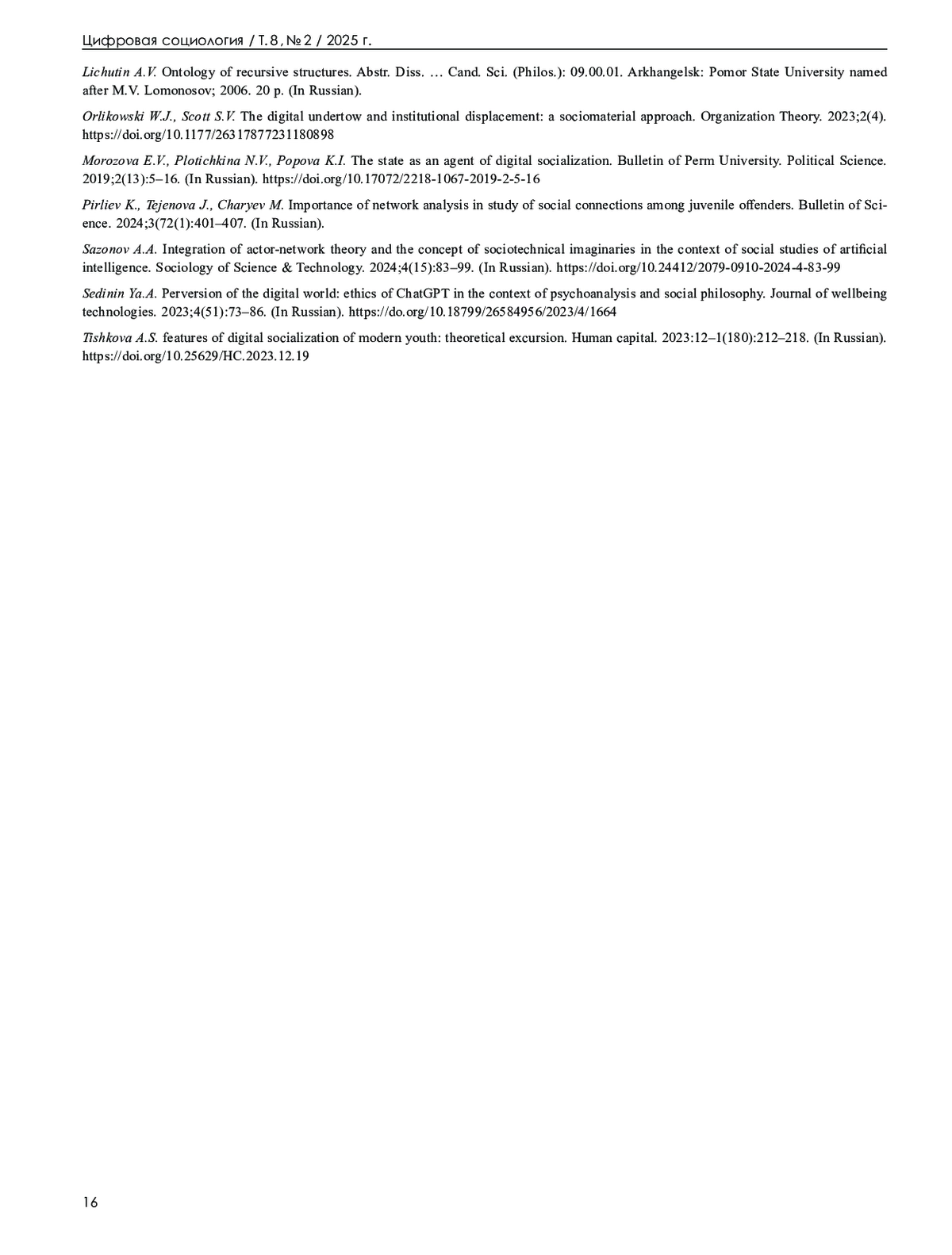 Цифровая социология / Т. 8, № 2 / 2025 г.

Lichutin A.V. Ontology of recursive structures. Abstr. Diss. … Cand. Sci. (Philos.): 09.00.01. Arkhangelsk: Pomor State University named after M.V. Lomonosov; 2006. 20 p. (In Russian).

Orlikowski W.J., Scott S.V. The digital undertow and institutional displacement: a sociomaterial approach. Organization Theory. 2023;2(4). https://doi.org/10.1177/26317877231180898

Morozova E.V., Plotichkina N.V., Popova K.I. The state as an agent of digital socialization. Bulletin of Perm University. Political Science. 2019;2(13):5–16. (In Russian). https://doi.org/10.17072/2218-1067-2019-2-5-16

Pirliev K., Tejenova J., Charyev M. Importance of network analysis in study of social connections among juvenile offenders. Bulletin of Science. 2024;3(72(1):401–407. (In Russian).

Sazonov A.A. Integration of actor-network theory and the concept of sociotechnical imaginaries in the context of social studies of artificial intelligence. Sociology of Science & Technology. 2024;4(15):83–99. (In Russian). https://doi.org/10.24412/2079-0910-2024-4-83-99

Sedinin Ya.A. Perversion of the digital world: ethics of ChatGPT in the context of psychoanalysis and social philosophy. Journal of wellbeing technologies. 2023;4(51):73–86. (In Russian). https://do.org/10.18799/26584956/2023/4/1664

Tishkova A.S. features of digital socialization of modern youth: theoretical excursion. Human capital. 2023:12–1(180):212–218. (In Russian). https://doi.org/10.25629/HC.2023.12.19

16